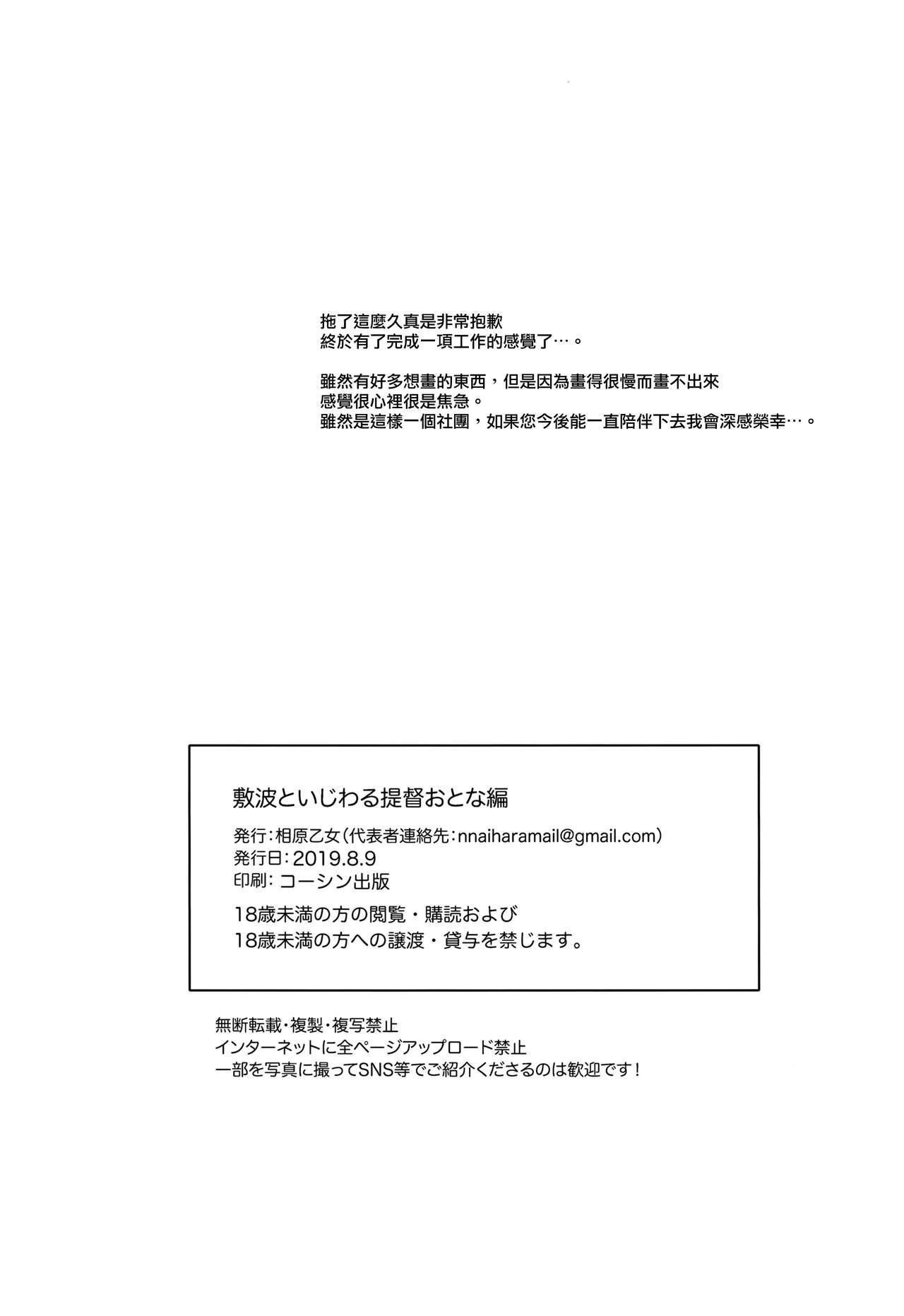 拖了這麼久真是非常抱歉
終於有了完成一項工作的感覺了…。

雖然有好多想畫的東西，但是因為畫得很慢而畫不出來
感覺很心裡很是焦急。
雖然是這樣一個社團，如果您今後能一直陪伴下去我會深感榮幸…。

敷波といじわる提督おとな編
発行：相原乙女（代表者連絡先：nnaiharamail@gmail.com）
発行日：2019.8.9
印刷：コーシン出版
18歳未満の方の閲覧・購読および
18歳未満の方への譲渡・貸与を禁じます。

無断転載・複製・複写禁止
インターネットに全ページアップロード禁止
一部を写真に撮ってSNS等でご紹介くださるのは歓迎です！